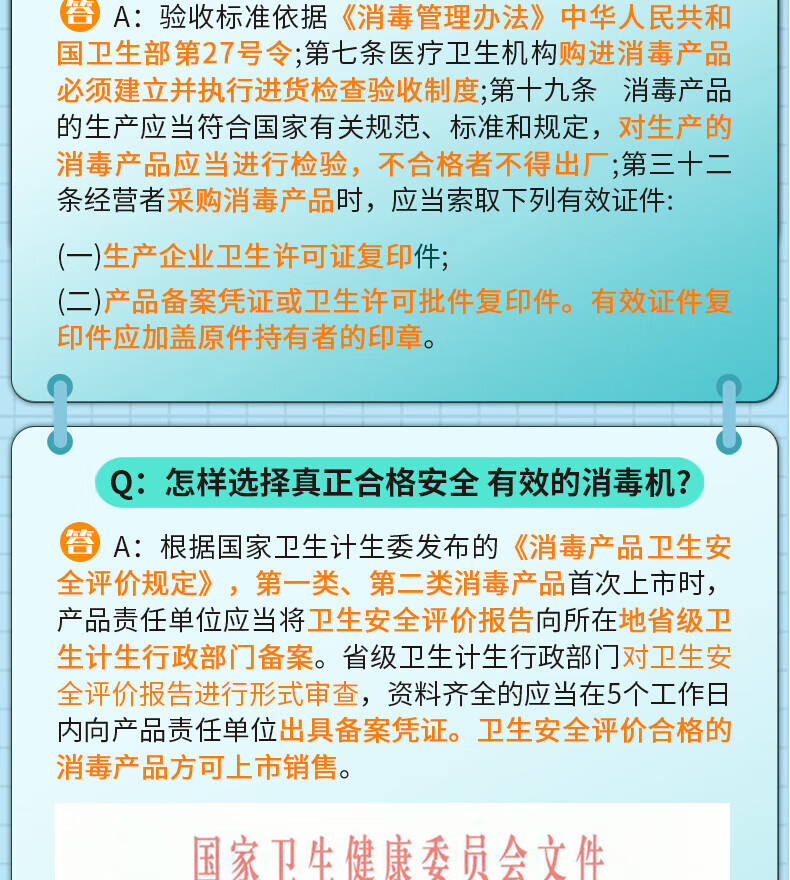 答 A：验收标准依据《消毒管理办法》中华人民共和国卫生部第27号令;第七条医疗卫生机构购进消毒产品必须建立并执行进货检查验收制度;第十九条 消毒产品的生产应当符合国家有关规范、标准和规定，对生产的消毒产品应当进行检验，不合格者不得出厂;第三十二条经营者采购消毒产品时，应当索取下列有效证件:

(一)生产企业卫生许可证复印件;

(二)产品备案凭证或卫生许可批件复印件。有效证件复印件应加盖原件持有者的印章。

Q：怎样选择真正合格安全 有效的消毒机?

答 A：根据国家卫生计生委发布的《消毒产品卫生安全评价规定》，第一类、第二类消毒产品首次上市时，产品责任单位应当将卫生安全评价报告向所在地省级卫生计生行政部门备案。省级卫生计生行政部门对卫生安全评价报告进行形式审查，资料齐全的应当在5个工作日内向产品责任单位出具备案凭证。卫生安全评价合格的消毒产品方可上市销售。

国家卫生健康委员会文件